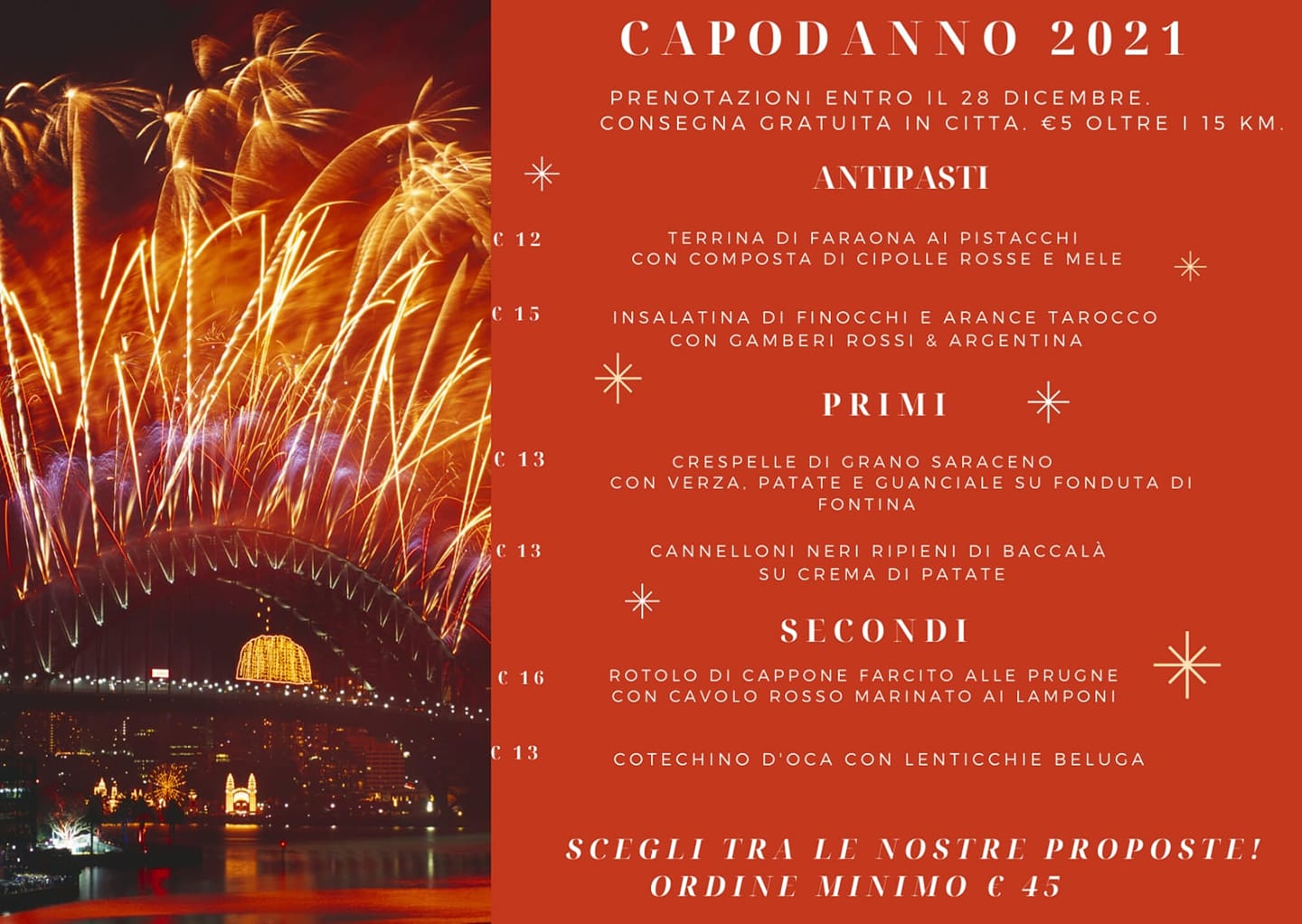 CAPODANNO 2021

PRENOTAZIONI ENTRO IL 28 DICEMBRE.
CONSEGNA GRATUITA IN CITTA. €5 OLTRE I 15 KM.

ANTIPASTI

€ 12
TERRINA DI FARAONA AI PISTACCHI
CON COMPOSTA DI CIPOLLE ROSSE E MELE

€ 15
INSALATINA DI FINOCCHI E ARANCE TAROCCO
CON GAMBERI ROSSI & ARGENTINA

PRIMI

€ 13
CRESPELLE DI GRANO SARACENO
CON VERZA, PATATE E GUANCIALE SU FONDUTA DI FONTINA

€ 13
CANNELLONI NERI RIPIENI DI BACCALÀ
SU CREMA DI PATATE

SECONDI

€ 16
ROTOLO DI CAPPONE FARCITO ALLE PRUGNE
CON CAVOLO ROSSO MARINATO AI LAMPONI

€ 13
COTECHINO D'OCA CON LENTICCHIE BELUGA

SCEGLI TRA LE NOSTRE PROPOSTE!
ORDINE MINIMO € 45